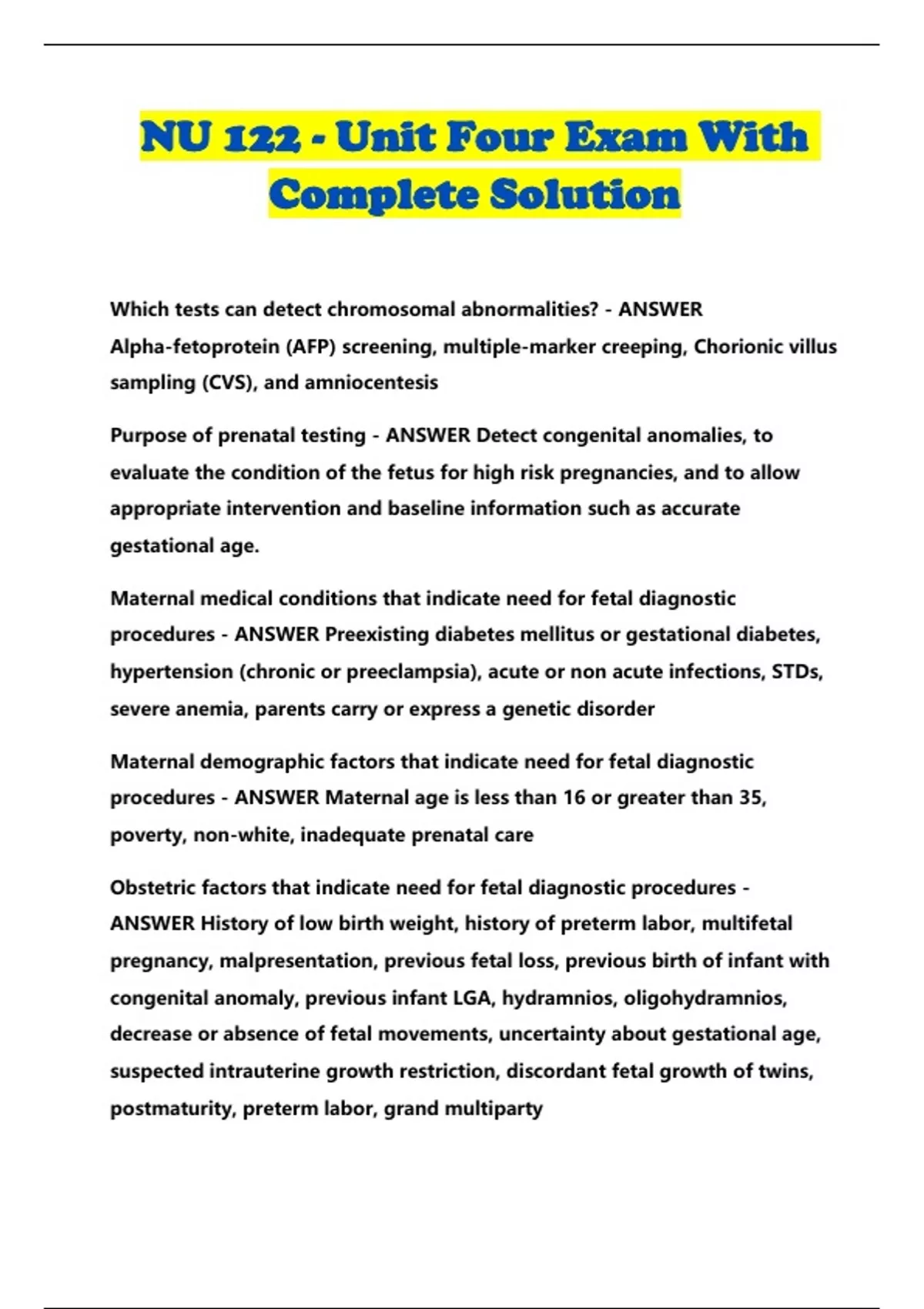 NU 122 - Unit Four Exam With Complete Solution

Which tests can detect chromosomal abnormalities? - ANSWER Alpha-fetoprotein (AFP) screening, multiple-marker creeping, Chorionic villus sampling (CVS), and amniocentesis

Purpose of prenatal testing - ANSWER Detect congenital anomalies, to evaluate the condition of the fetus for high risk pregnancies, and to allow appropriate intervention and baseline information such as accurate gestational age.

Maternal medical conditions that indicate need for fetal diagnostic procedures - ANSWER Preexisting diabetes mellitus or gestational diabetes, hypertension (chronic or preeclampsia), acute or non acute infections, STDs, severe anemia, parents carry or express a genetic disorder

Maternal demographic factors that indicate need for fetal diagnostic procedures - ANSWER Maternal age is less than 16 or greater than 35, poverty, non-white, inadequate prenatal care

Obstetric factors that indicate need for fetal diagnostic procedures - ANSWER History of low birth weight, history of preterm labor, multifetal pregnancy, malpresentation, previous fetal loss, previous birth of infant with congenital anomaly, previous infant LGA, hydramnios, oligohydramnios, decrease or absence of fetal movements, uncertainty about gestational age, suspected intrauterine growth restriction, discordant fetal growth of twins, postmaturity, preterm labor, grand multiparty